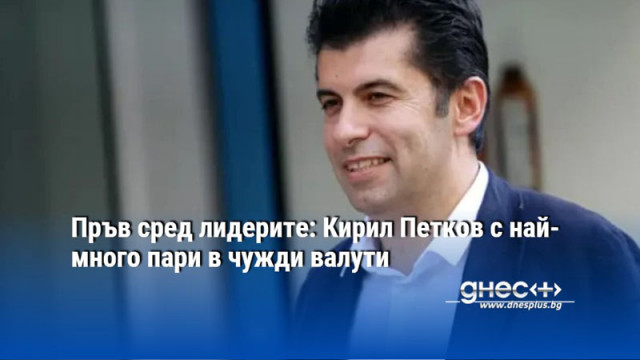 Пръв сред лидерите: Кирил Петков с най-много пари в чужди валути

днес+
www.dnesplus.bg